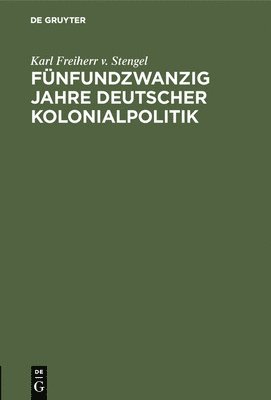 DE GRUYTER

Karl Freiherr v. Stengel

FÜNFUNDZWANZIG JAHRE DEUTSCHER KOLONIALPOLITIK

DE
G